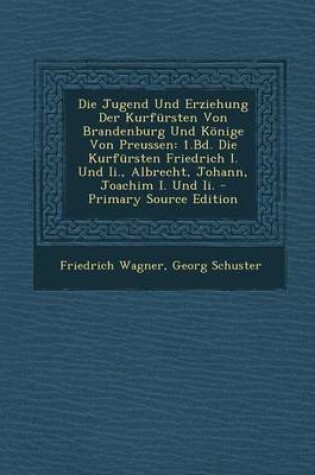 Die Jugend Und Erziehung Der Kurfürsten Von Brandenburg Und Könige Von Preussen: 1.Bd. Die Kurfürsten Friedrich I. Und Ii., Albrecht, Johann, Joachim I. Und Ii. - Primary Source Edition

Friedrich Wagner, Georg Schuster